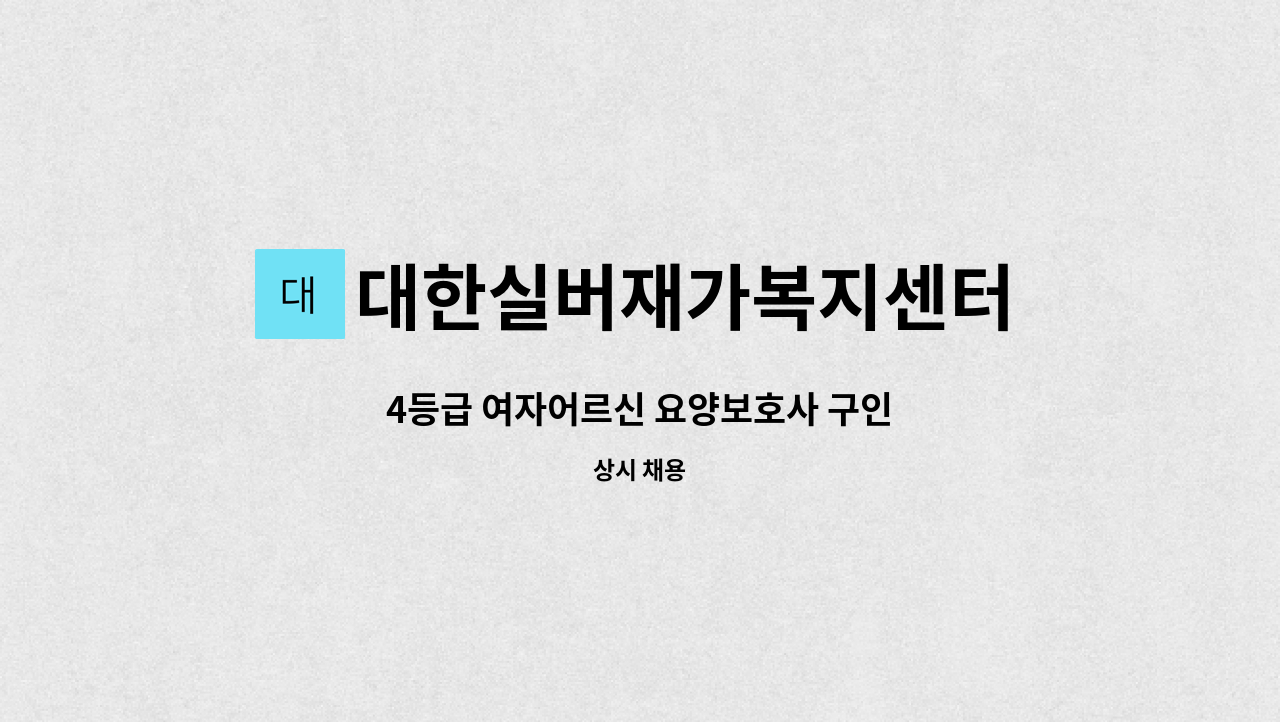 대 대한실버재가복지센터

4등급 여자어르신 요양보호사 구인

상시 채용